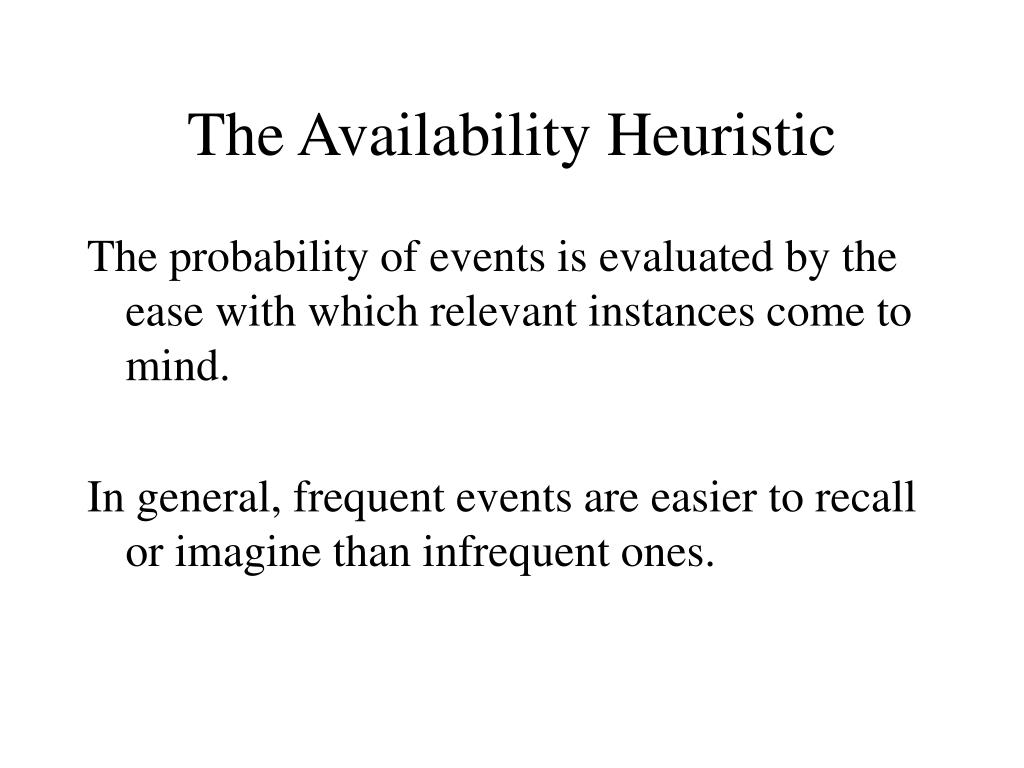 The Availability Heuristic

The probability of events is evaluated by the ease with which relevant instances come to mind.

In general, frequent events are easier to recall or imagine than infrequent ones.